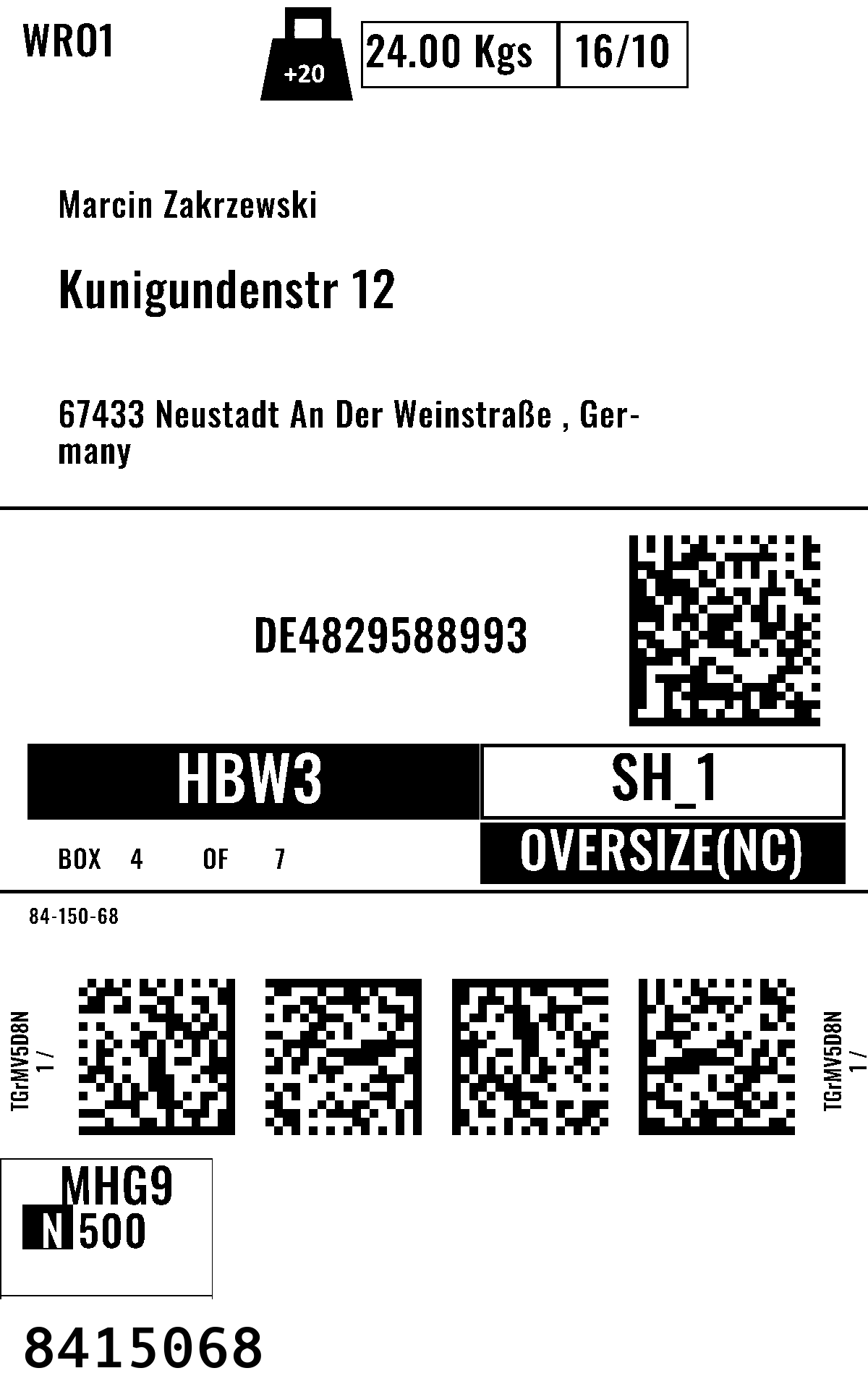 WRO1

+20

24.00 Kgs
16/10

Marcin Zakrzewski

Kunigundenstr 12

67433 Neustadt An Der Weinstraße , Germany

DE4829588993

HBW3

SH_1

BOX 4 OF 7

OVERSIZE(NC)

84-150-68

TGrMV5D8N
1 /

TGrMV5D8N
1 /

MHG9
N 500

8415068